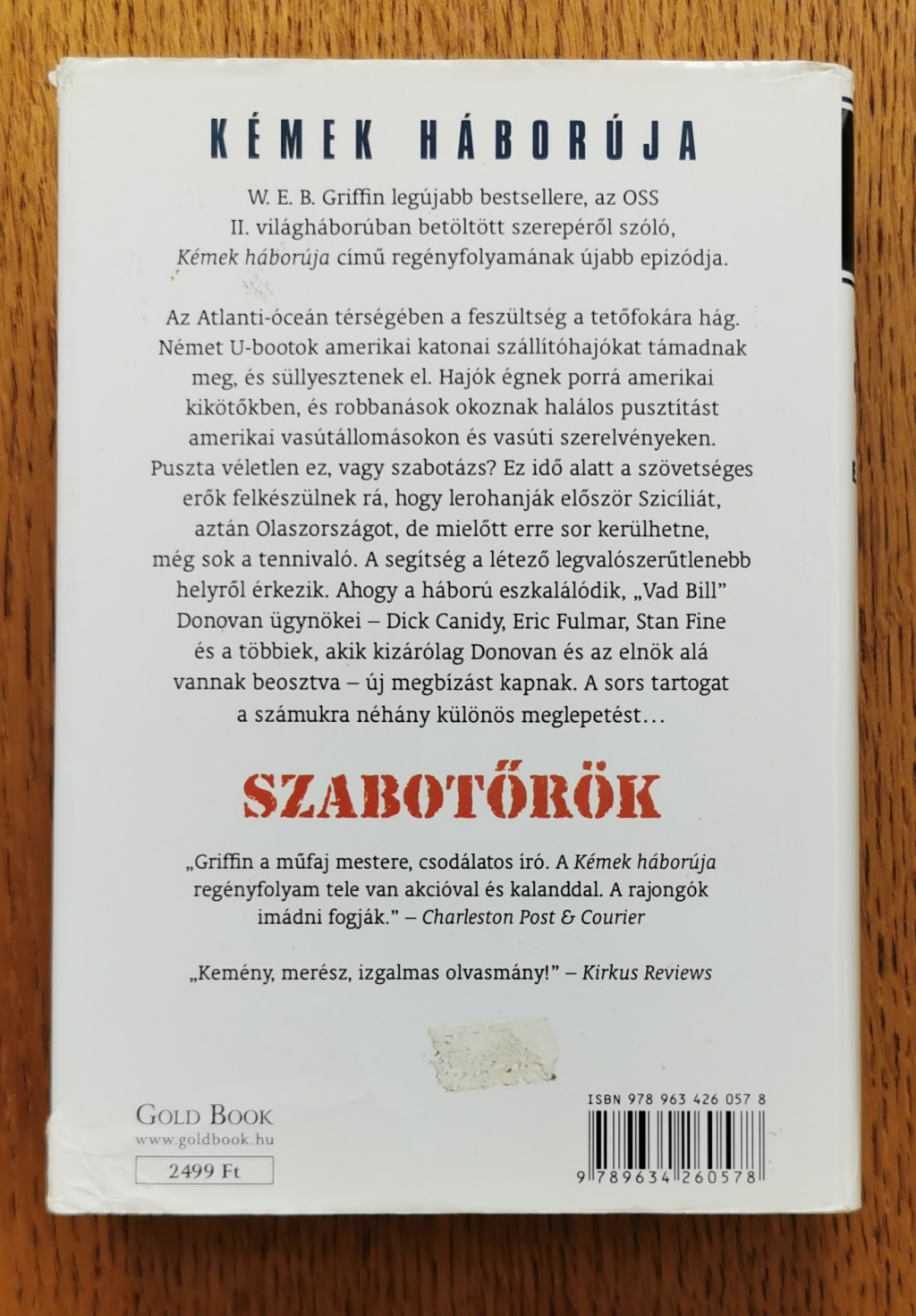 KÉMEK HÁBORÚJA

W. E. B. Griffin legújabb bestsellere, az OSS II. világháborúban betöltött szerepéről szóló, Kémek háborúja című regényfolyamának újabb epizódja.

Az Atlanti-óceán térségében a feszültség a tetőfokára hág. Német U-bootok amerikai katonai szállítóhajókat támadnak meg, és süllyesztenek el. Hajók égnek porrá amerikai kikötőkben, és robbanások okoznak halálos pusztítást amerikai vasútállomásokon és vasúti szerelvényeken. Puszta véletlen ez, vagy szabotázs? Ez idő alatt a szövetséges erők felkészülnek rá, hogy lerohanják először Szicíliát, aztán Olaszországot, de mielőtt erre sor kerülhetne, még sok a tennivaló. A segítség a létező legvalószerűtlenebb helyről érkezik. Ahogy a háború eszkalálódik, „Vad Bill" Donovan ügynökei – Dick Canidy, Eric Fulmar, Stan Fine és a többiek, akik kizárólag Donovan és az elnök alá vannak beosztva – új megbízást kapnak. A sors tartogat a számukra néhány különös meglepetést…

SZABOTŐRÖK

„Griffin a műfaj mestere, csodálatos író. A Kémek háborúja regényfolyam tele van akcióval és kalanddal. A rajongók imádni fogják." – Charleston Post & Courier

„Kemény, merész, izgalmas olvasmány!" – Kirkus Reviews

GOLD BOOK
www.goldbook.hu
2499 Ft

ISBN 978 963 426 057 8
9 789634 260578